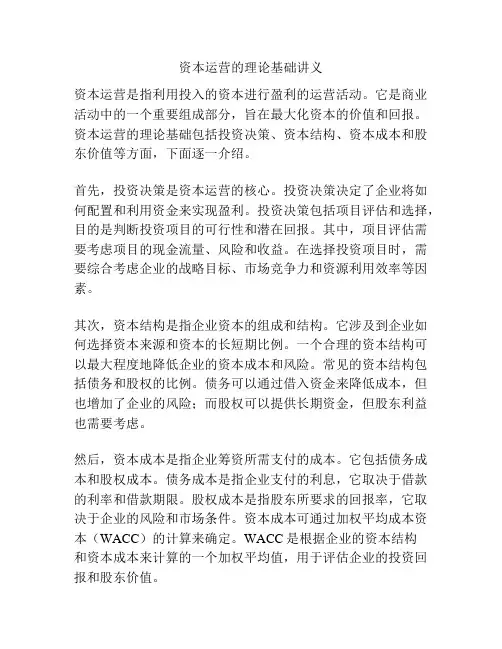 资本运营的理论基础讲义

资本运营是指利用投入的资本进行盈利的运营活动。它是商业活动中的一个重要组成部分，旨在最大化资本的价值和回报。资本运营的理论基础包括投资决策、资本结构、资本成本和股东价值等方面，下面逐一介绍。

首先，投资决策是资本运营的核心。投资决策决定了企业将如何配置和利用资金来实现盈利。投资决策包括项目评估和选择，目的是判断投资项目的可行性和潜在回报。其中，项目评估需要考虑项目的现金流量、风险和收益。在选择投资项目时，需要综合考虑企业的战略目标、市场竞争力和资源利用效率等因素。

其次，资本结构是指企业资本的组成和结构。它涉及到企业如何选择资本来源和资本的长短期比例。一个合理的资本结构可以最大程度地降低企业的资本成本和风险。常见的资本结构包括债务和股权的比例。债务可以通过借入资金来降低成本，但也增加了企业的风险；而股权可以提供长期资金，但股东利益也需要考虑。

然后，资本成本是指企业筹资所需支付的成本。它包括债务成本和股权成本。债务成本是指企业支付的利息，它取决于借款的利率和借款期限。股权成本是指股东所要求的回报率，它取决于企业的风险和市场条件。资本成本可通过加权平均成本资本（WACC）的计算来确定。WACC 是根据企业的资本结构和资本成本来计算的一个加权平均值，用于评估企业的投资回报和股东价值。